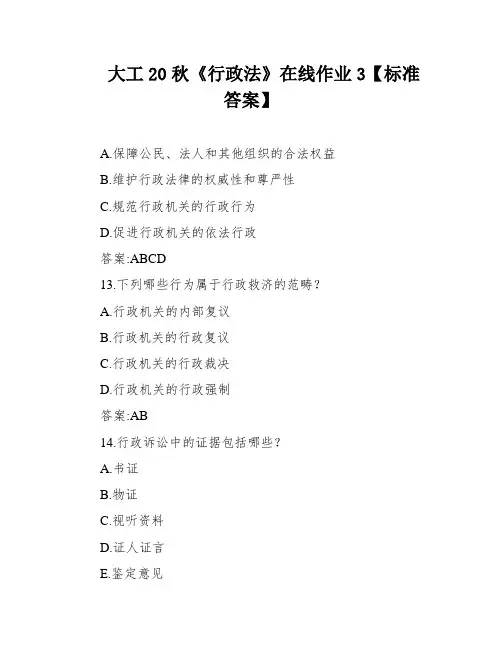 大工 20 秋《行政法》在线作业 3【标准答案】

A.保障公民、法人和其他组织的合法权益

B.维护行政法律的权威性和尊严性

C.规范行政机关的行政行为

D.促进行政机关的依法行政

答案:ABCD

13.下列哪些行为属于行政救济的范畴?

A.行政机关的内部复议

B.行政机关的行政复议

C.行政机关的行政裁决

D.行政机关的行政强制

答案:AB

14.行政诉讼中的证据包括哪些?

A.书证

B.物证

C.视听资料

D.证人证言

E.鉴定意见